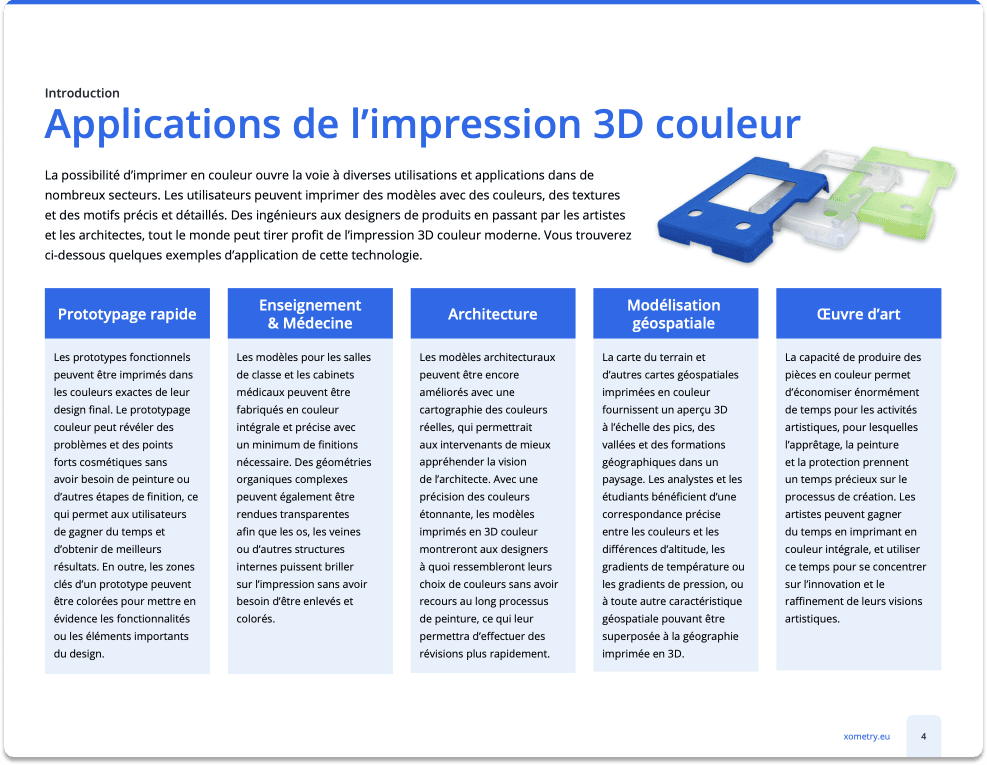 Introduction

Applications de l'impression 3D couleur

La possibilité d'imprimer en couleur ouvre la voie à diverses utilisations et applications dans de nombreux secteurs. Les utilisateurs peuvent imprimer des modèles avec des couleurs, des textures et des motifs précis et détaillés. Des ingénieurs aux designers de produits en passant par les artistes et les architectes, tout le monde peut tirer profit de l'impression 3D couleur moderne. Vous trouverez ci-dessous quelques exemples d'application de cette technologie.

Prototypage rapide

Les prototypes fonctionnels peuvent être imprimés dans les couleurs exactes de leur design final. Le prototypage couleur peut révéler des problèmes et des points forts cosmétiques sans avoir besoin de peinture ou d'autres étapes de finition, ce qui permet aux utilisateurs de gagner du temps et d'obtenir de meilleurs résultats. En outre, les zones clés d'un prototype peuvent être colorées pour mettre en évidence les fonctionnalités ou les éléments importants du design.

Enseignement & Médecine

Les modèles pour les salles de classe et les cabinets médicaux peuvent être fabriqués en couleur intégrale et précise avec un minimum de finitions nécessaire. Des géométries organiques complexes peuvent également être rendues transparentes afin que les os, les veines ou d'autres structures internes puissent briller sur l'impression sans avoir besoin d'être enlevés et colorés.

Architecture

Les modèles architecturaux peuvent être encore améliorés avec une cartographie des couleurs réelles, qui permettrait aux intervenants de mieux appréhender la vision de l'architecte. Avec une précision des couleurs étonnante, les modèles imprimés en 3D couleur montreront aux designers à quoi ressembleront leurs choix de couleurs sans avoir recours au long processus de peinture, ce qui leur permettra d'effectuer des révisions plus rapidement.

Modélisation géospatiale

La carte du terrain et d'autres cartes géospatiales imprimées en couleur fournissent un aperçu 3D à l'échelle des pics, des vallées et des formations géographiques dans un paysage. Les analystes et les étudiants bénéficient d'une correspondance précise entre les couleurs et les différences d'altitude, les gradients de température ou les gradients de pression, ou à toute autre caractéristique géospatiale pouvant être superposée à la géographie imprimée en 3D.

Œuvre d'art

La capacité de produire des pièces en couleur permet d'économiser énormément de temps pour les activités artistiques, pour lesquelles l'apprêtage, la peinture et la protection prennent un temps précieux sur le processus de création. Les artistes peuvent gagner du temps en imprimant en couleur intégrale, et utiliser ce temps pour se concentrer sur l'innovation et le raffinement de leurs visions artistiques.

xometry.eu

4